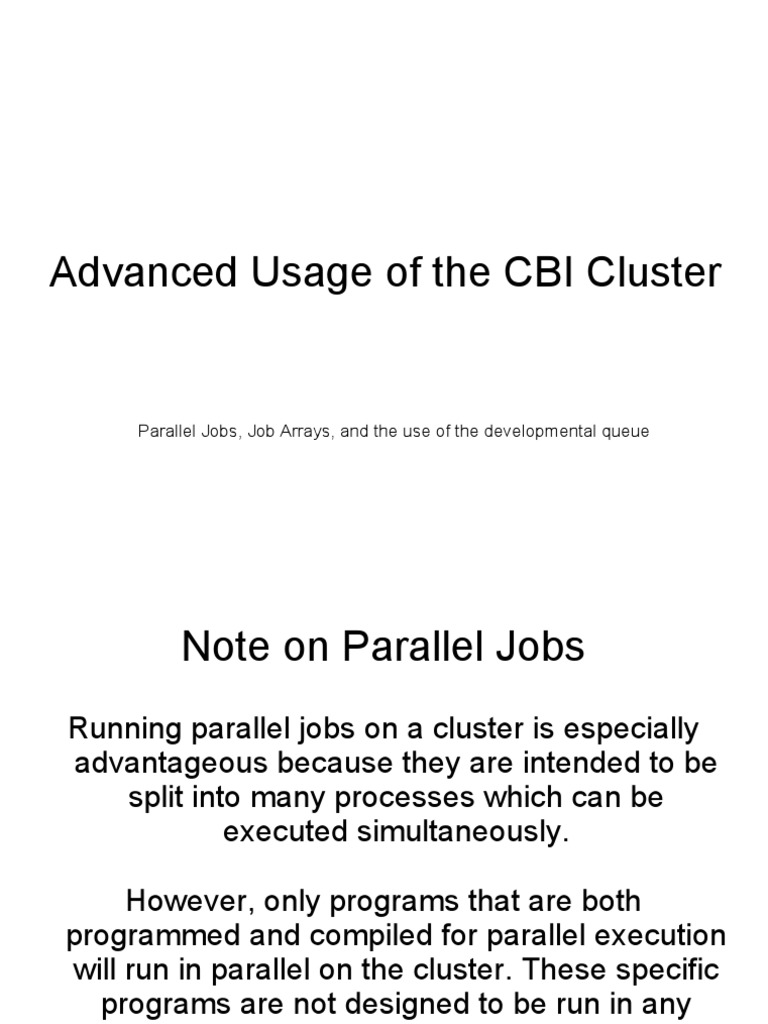 Advanced Usage of the CBI Cluster

Parallel Jobs, Job Arrays, and the use of the developmental queue

Note on Parallel Jobs

Running parallel jobs on a cluster is especially advantageous because they are intended to be split into many processes which can be executed simultaneously.

However, only programs that are both programmed and compiled for parallel execution will run in parallel on the cluster. These specific programs are not designed to be run in any